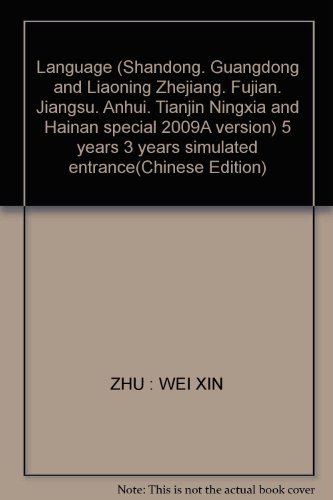 Language (Shandong. Guangdong and Liaoning Zhejiang. Fujian. Jiangsu. Anhui. Tianjin Ningxia and Hainan special 2009A version) 5 years 3 years simulated entrance(Chinese Edition)

ZHU : WEI XIN

Note: This is not the actual book cover